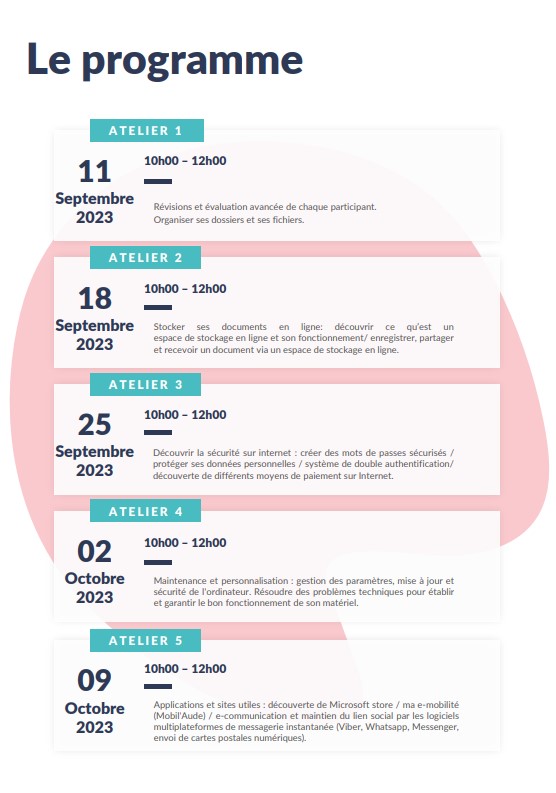 Le programme

ATELIER 1

11
Septembre
2023

10h00 – 12h00

Révisions et évaluation avancée de chaque participant.
Organiser ses dossiers et ses fichiers.

ATELIER 2

18
Septembre
2023

10h00 – 12h00

Stocker ses documents en ligne: découvrir ce qu'est un espace de stockage en ligne et son fonctionnement/ enregistrer, partager et recevoir un document via un espace de stockage en ligne.

ATELIER 3

25
Septembre
2023

10h00 – 12h00

Découvrir la sécurité sur internet : créer des mots de passes sécurisés / protéger ses données personnelles / système de double authentification/ découverte de différents moyens de paiement sur Internet.

ATELIER 4

02
Octobre
2023

10h00 – 12h00

Maintenance et personnalisation : gestion des paramètres, mise à jour et sécurité de l'ordinateur. Résoudre des problèmes techniques pour établir et garantir le bon fonctionnement de son matériel.

ATELIER 5

09
Octobre
2023

10h00 – 12h00

Applications et sites utiles : découverte de Microsoft store / ma e-mobilité (Mobil'Aude) / e-communication et maintien du lien social par les logiciels multiplateformes de messagerie instantanée (Viber, Whatsapp, Messenger, envoi de cartes postales numériques).